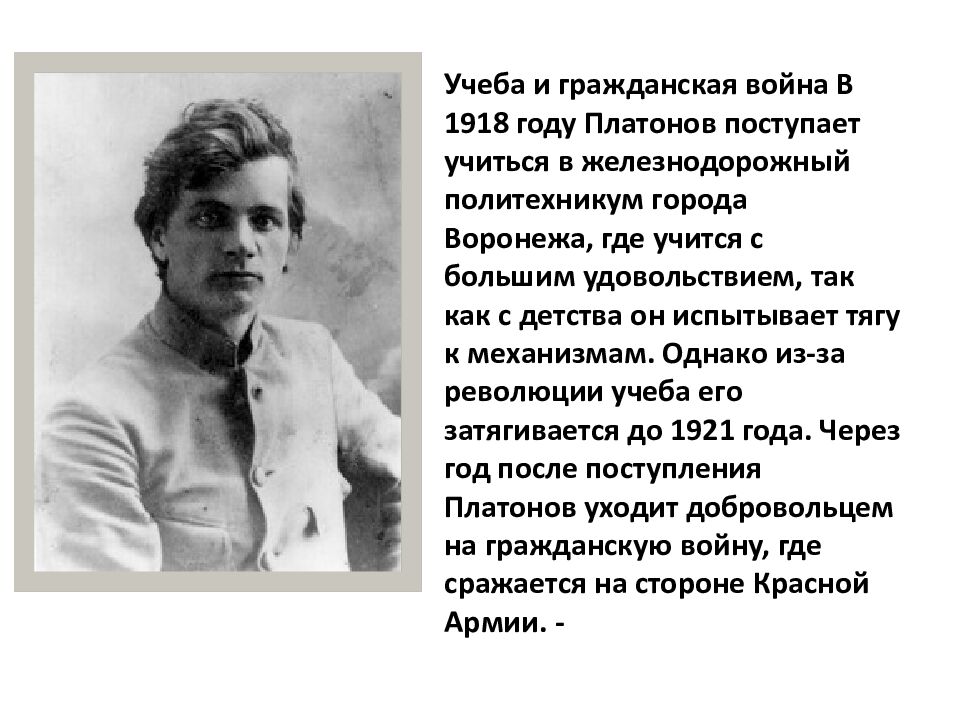 Учеба и гражданская война В 1918 году Платонов поступает учиться в железнодорожный политехникум города Воронежа, где учится с большим удовольствием, так как с детства он испытывает тягу к механизмам. Однако из-за революции учеба его затягивается до 1921 года. Через год после поступления Платонов уходит добровольцем на гражданскую войну, где сражается на стороне Красной Армии. -